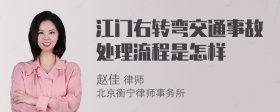 江门右转弯交通事故处理流程是怎样

赵佳 律师
北京衡宁律师事务所